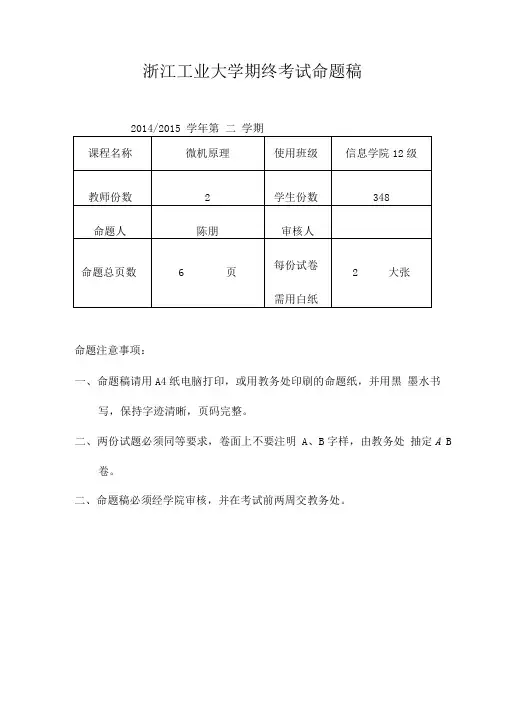 浙江工业大学期终考试命题稿

2014/2015 学年第 二 学期

| 课程名称 | 微机原理 | 使用班级 | 信息学院 12 级 |
|---|---|---|---|
| 教师份数 | 2 | 学生份数 | 348 |
| 命题人 | 陈朋 | 审核人 | |
| 命题总页数 | 6 页 | 每份试卷需用白纸 | 2 大张 |

命题注意事项：

一、命题稿请用 A4 纸电脑打印，或用教务处印刷的命题纸，并用黑 墨水书写，保持字迹清晰，页码完整。

二、两份试题必须同等要求，卷面上不要注明 A、B 字样，由教务处 抽定 A B 卷。

二、命题稿必须经学院审核，并在考试前两周交教务处。